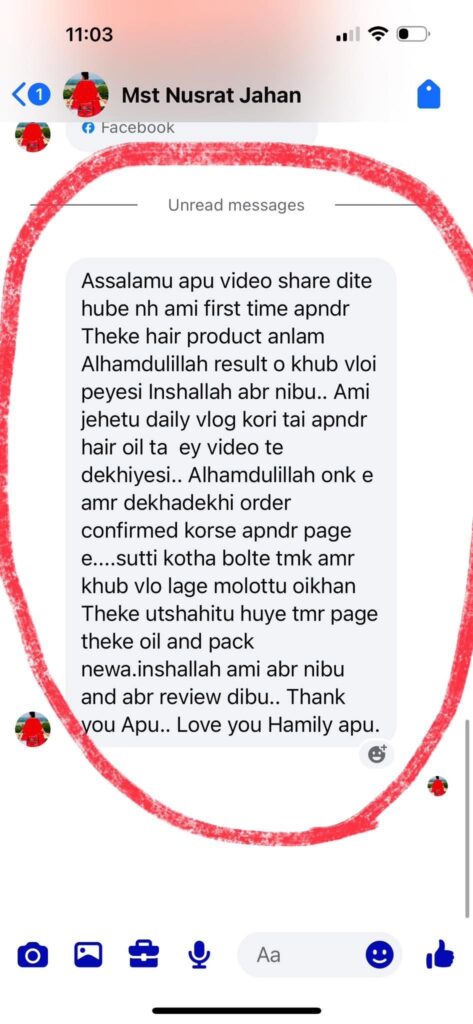 11:03

1

Mst Nusrat Jahan

Facebook

Unread messages

Assalamu apu video share dite hube nh ami first time apndr Theke hair product anlam Alhamdulillah result o khub vloi peyesi Inshallah abr nibu.. Ami jehetu daily vlog kori tai apndr hair oil ta ey video te dekhiyesi.. Alhamdulillah onk e amr dekhadekhi order confirmed korse apndr page e....sutti kotha bolte tmk amr khub vlo lage molottu oikhan Theke utshahitu huye tmr page theke oil and pack newa.inshallah ami abr nibu and abr review dibu.. Thank you Apu.. Love you Hamily apu.

Aa